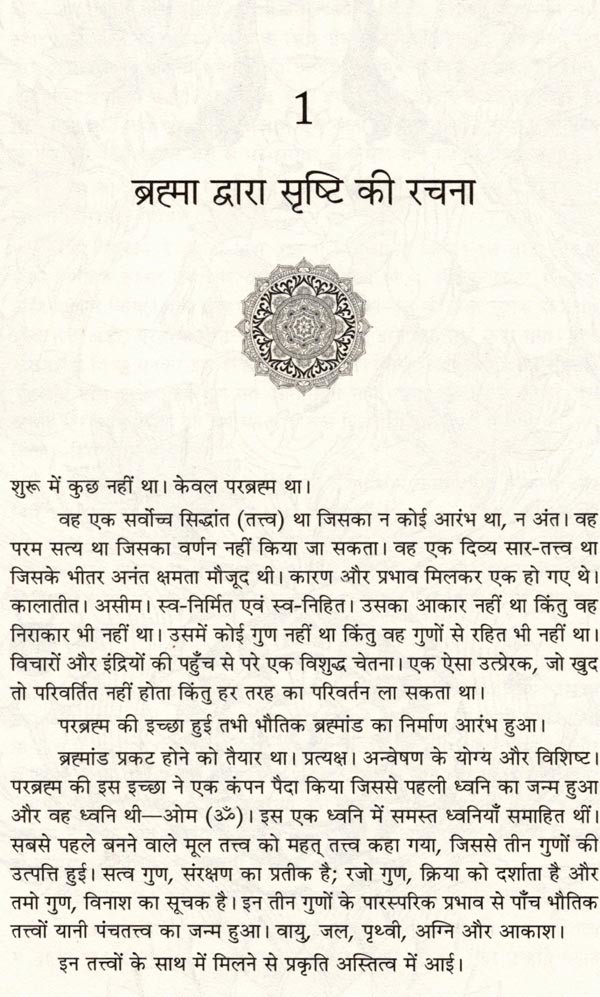 1

ब्रह्मा द्वारा सृष्टि की रचना

शुरू में कुछ नहीं था। केवल परब्रह्म था।

वह एक सर्वोच्च सिद्धांत (तत्त्व) था जिसका न कोई आरंभ था, न अंत। वह परम सत्य था जिसका वर्णन नहीं किया जा सकता। वह एक दिव्य सार-तत्त्व था जिसके भीतर अनंत क्षमता मौजूद थी। कारण और प्रभाव मिलकर एक हो गए थे। कालातीत। असीम। स्व-निर्मित एवं स्व-निहित। उसका आकार नहीं था किंतु वह निराकार भी नहीं था। उसमें कोई गुण नहीं था किंतु वह गुणों से रहित भी नहीं था। विचारों और इंद्रियों की पहुँच से परे एक विशुद्ध चेतना। एक ऐसा उत्प्रेरक, जो खुद तो परिवर्तित नहीं होता किंतु हर तरह का परिवर्तन ला सकता था।

परब्रह्म की इच्छा हुई तभी भौतिक ब्रह्मांड का निर्माण आरंभ हुआ।

ब्रह्मांड प्रकट होने को तैयार था। प्रत्यक्ष। अन्वेषण के योग्य और विशिष्ट। परब्रह्म की इस इच्छा ने एक कंपन पैदा किया जिससे पहली ध्वनि का जन्म हुआ और वह ध्वनि थी—ओम (ॐ)। इस एक ध्वनि में समस्त ध्वनियाँ समाहित थीं। सबसे पहले बनने वाले मूल तत्त्व को महत् तत्त्व कहा गया, जिससे तीन गुणों की उत्पत्ति हुई। सत्व गुण, संरक्षण का प्रतीक है; रजो गुण, क्रिया को दर्शाता है और तमो गुण, विनाश का सूचक है। इन तीन गुणों के पारस्परिक प्रभाव से पाँच भौतिक तत्त्वों यानी पंचतत्त्व का जन्म हुआ। वायु, जल, पृथ्वी, अग्नि और आकाश।

इन तत्त्वों के साथ में मिलने से प्रकृति अस्तित्व में आई।